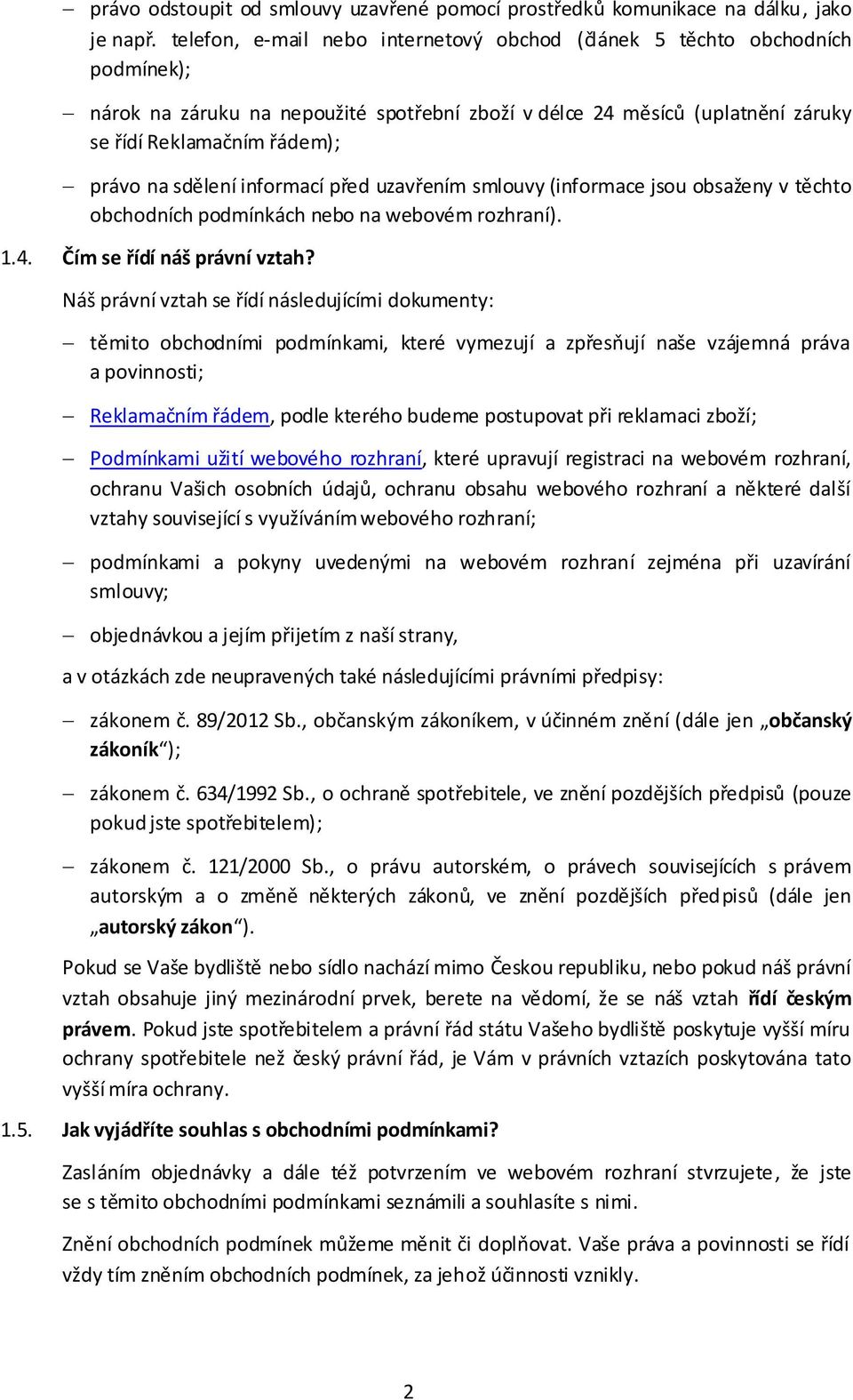 – právo odstoupit od smlouvy uzavřené pomocí prostředků komunikace na dálku, jako je např. telefon, e-mail nebo internetový obchod (článek 5 těchto obchodních podmínek);

– nárok na záruku na nepoužité spotřební zboží v délce 24 měsíců (uplatnění záruky se řídí Reklamačním řádem);

– právo na sdělení informací před uzavřením smlouvy (informace jsou obsaženy v těchto obchodních podmínkách nebo na webovém rozhraní).

1.4. Čím se řídí náš právní vztah?

Náš právní vztah se řídí následujícími dokumenty:

– těmito obchodními podmínkami, které vymezují a zpřesňují naše vzájemná práva a povinnosti;

– Reklamačním řádem, podle kterého budeme postupovat při reklamaci zboží;

– Podmínkami užití webového rozhraní, které upravují registraci na webovém rozhraní, ochranu Vašich osobních údajů, ochranu obsahu webového rozhraní a některé další vztahy související s využíváním webového rozhraní;

– podmínkami a pokyny uvedenými na webovém rozhraní zejména při uzavírání smlouvy;

– objednávkou a jejím přijetím z naší strany,

a v otázkách zde neupravených také následujícími právními předpisy:

– zákonem č. 89/2012 Sb., občanským zákoníkem, v účinném znění (dále jen „občanský zákoník“);

– zákonem č. 634/1992 Sb., o ochraně spotřebitele, ve znění pozdějších předpisů (pouze pokud jste spotřebitelem);

– zákonem č. 121/2000 Sb., o právu autorském, o právech souvisejících s právem autorským a o změně některých zákonů, ve znění pozdějších předpisů (dále jen „autorský zákon“).

Pokud se Vaše bydliště nebo sídlo nachází mimo Českou republiku, nebo pokud náš právní vztah obsahuje jiný mezinárodní prvek, berete na vědomí, že se náš vztah řídí českým právem. Pokud jste spotřebitelem a právní řád státu Vašeho bydliště poskytuje vyšší míru ochrany spotřebitele než český právní řád, je Vám v právních vztazích poskytována tato vyšší míra ochrany.

1.5. Jak vyjádříte souhlas s obchodními podmínkami?

Zasláním objednávky a dále též potvrzením ve webovém rozhraní stvrzujete, že jste se s těmito obchodními podmínkami seznámili a souhlasíte s nimi.

Znění obchodních podmínek můžeme měnit či doplňovat. Vaše práva a povinnosti se řídí vždy tím zněním obchodních podmínek, za jehož účinnosti vznikly.

2